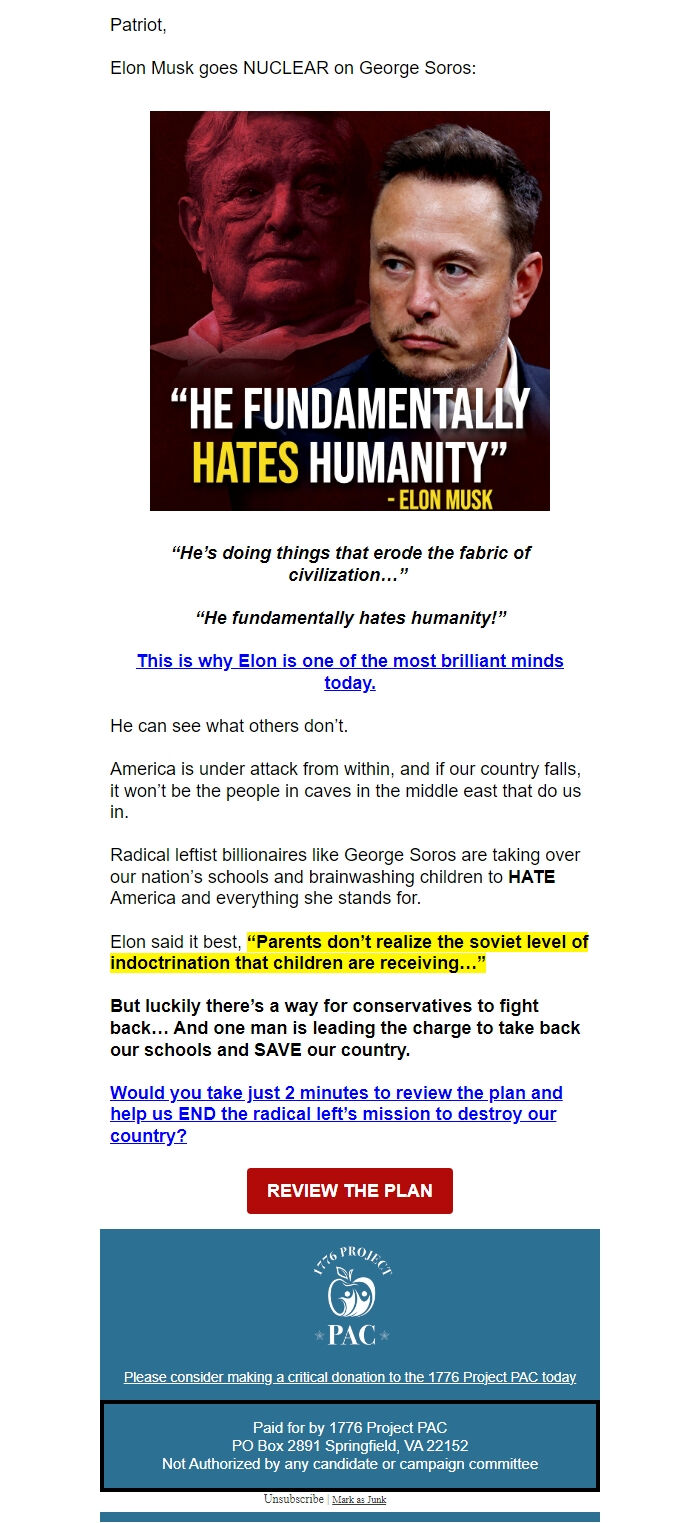 Patriot,

Elon Musk goes NUCLEAR on George Soros:

"HE FUNDAMENTALLY HATES HUMANITY"
- ELON MUSK

"He's doing things that erode the fabric of civilization…"

"He fundamentally hates humanity!"

This is why Elon is one of the most brilliant minds today.

He can see what others don't.

America is under attack from within, and if our country falls, it won't be the people in caves in the middle east that do us in.

Radical leftist billionaires like George Soros are taking over our nation's schools and brainwashing children to HATE America and everything she stands for.

Elon said it best, "Parents don't realize the soviet level of indoctrination that children are receiving…"

But luckily there's a way for conservatives to fight back… And one man is leading the charge to take back our schools and SAVE our country.

Would you take just 2 minutes to review the plan and help us END the radical left's mission to destroy our country?

REVIEW THE PLAN

1776 PROJECT
PAC

Please consider making a critical donation to the 1776 Project PAC today

Paid for by 1776 Project PAC
PO Box 2891 Springfield, VA 22152
Not Authorized by any candidate or campaign committee

Unsubscribe | Mark as Junk